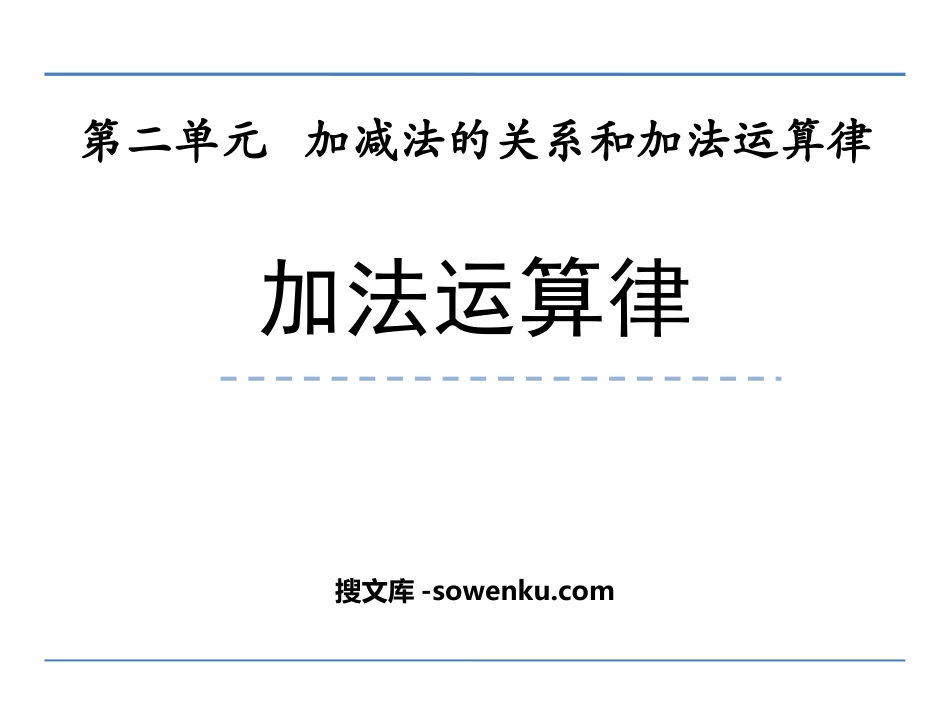 第二单元　加减法的关系和加法运算律

加法运算律

搜文库 -sowenku.com